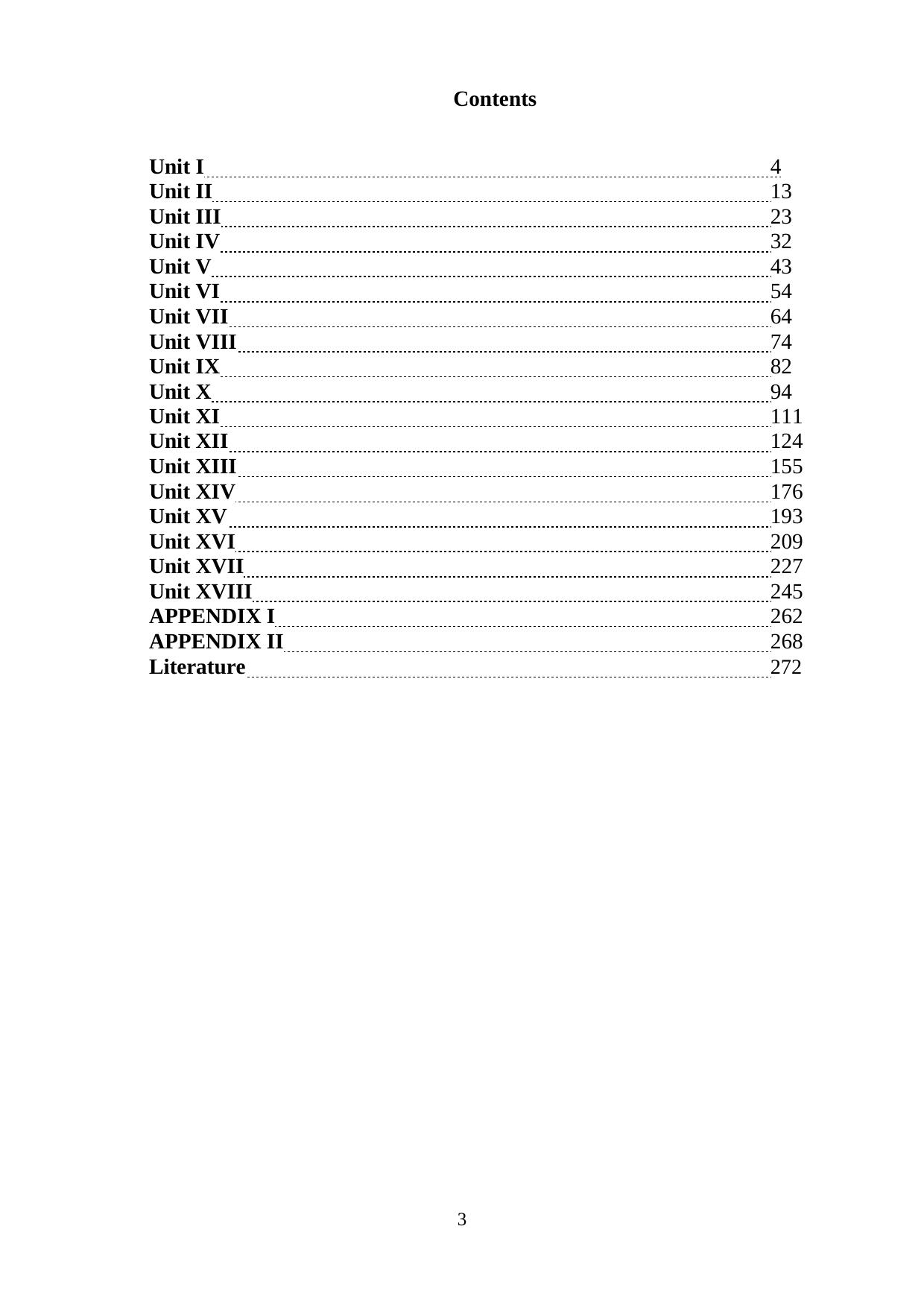 Contents

Unit I 4
Unit II 13
Unit III 23
Unit IV 32
Unit V 43
Unit VI 54
Unit VII 64
Unit VIII 74
Unit IX 82
Unit X 94
Unit XI 111
Unit XII 124
Unit XIII 155
Unit XIV 176
Unit XV 193
Unit XVI 209
Unit XVII 227
Unit XVIII 245
APPENDIX I 262
APPENDIX II 268
Literature 272

3